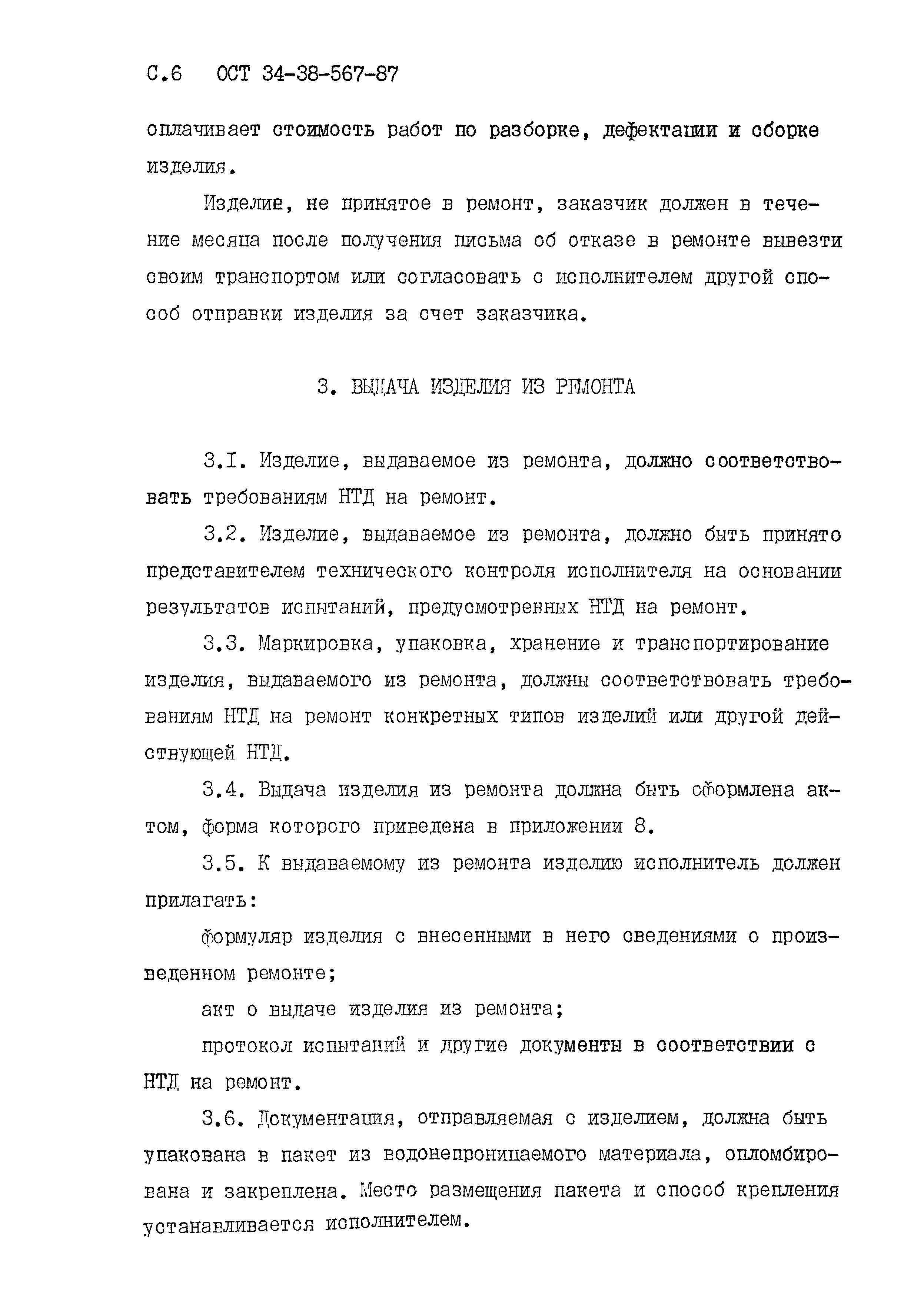 С.6 ОСТ 34-38-567-87

оплачивает стоимость работ по разборке, дефектации и сборке изделия.

Изделие, не принятое в ремонт, заказчик должен в течение месяца после получения письма об отказе в ремонте вывезти своим транспортом или согласовать с исполнителем другой способ отправки изделия за счет заказчика.

3. ВЫДАЧА ИЗДЕЛИЯ ИЗ РЕМОНТА

3.I. Изделие, выдаваемое из ремонта, должно соответствовать требованиям НТД на ремонт.

3.2. Изделие, выдаваемое из ремонта, должно быть принято представителем технического контроля исполнителя на основании результатов испытаний, предусмотренных НТД на ремонт.

3.3. Маркировка, упаковка, хранение и транспортирование изделия, выдаваемого из ремонта, должны соответствовать требованиям НТД на ремонт конкретных типов изделий или другой действующей НТД.

3.4. Выдача изделия из ремонта должна быть оформлена актом, форма которого приведена в приложении 8.

3.5. К выдаваемому из ремонта изделию исполнитель должен прилагать:

формуляр изделия с внесенными в него сведениями о произведенном ремонте;

акт о выдаче изделия из ремонта;

протокол испытаний и другие документы в соответствии с НТД на ремонт.

3.6. Документация, отправляемая с изделием, должна быть упакована в пакет из водонепроницаемого материала, опломбирована и закреплена. Место размещения пакета и способ крепления устанавливается исполнителем.